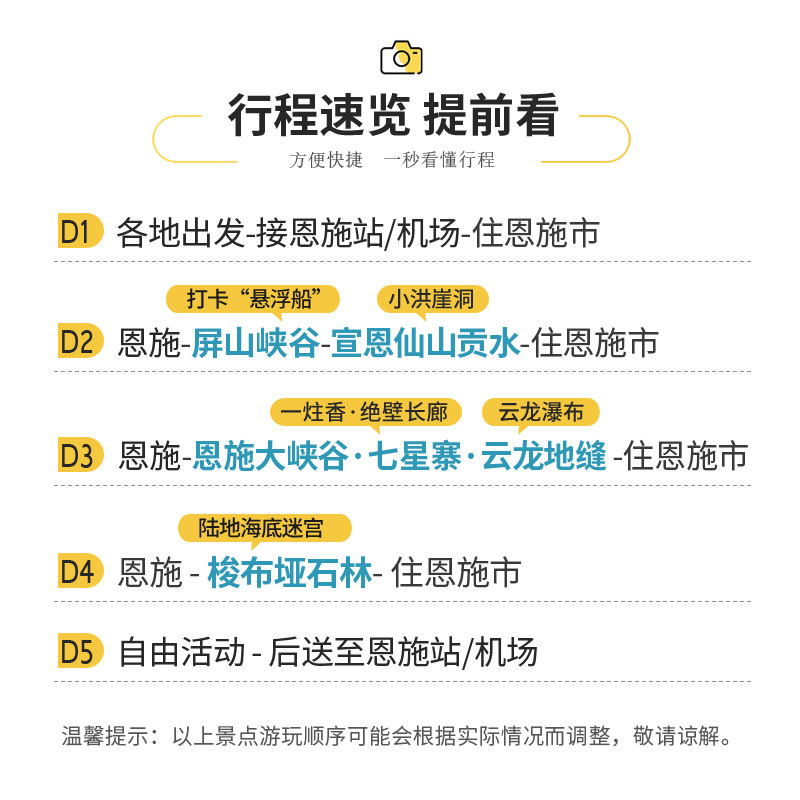 行程速览 提前看
方便快捷 一秒看懂行程

D1 各地出发-接恩施站/机场-住恩施市

打卡“悬浮船” 小洪崖洞
D2 恩施-屏山峡谷-宣恩仙山贡水-住恩施市

一炷香·绝壁长廊 云龙瀑布
D3 恩施-恩施大峡谷·七星寨·云龙地缝 -住恩施市

陆地海底迷宫
D4 恩施 - 梭布垭石林- 住恩施市

D5 自由活动 - 后送至恩施站/机场

温馨提示：以上景点游玩顺序可能会根据实际情况而调整，敬请谅解。